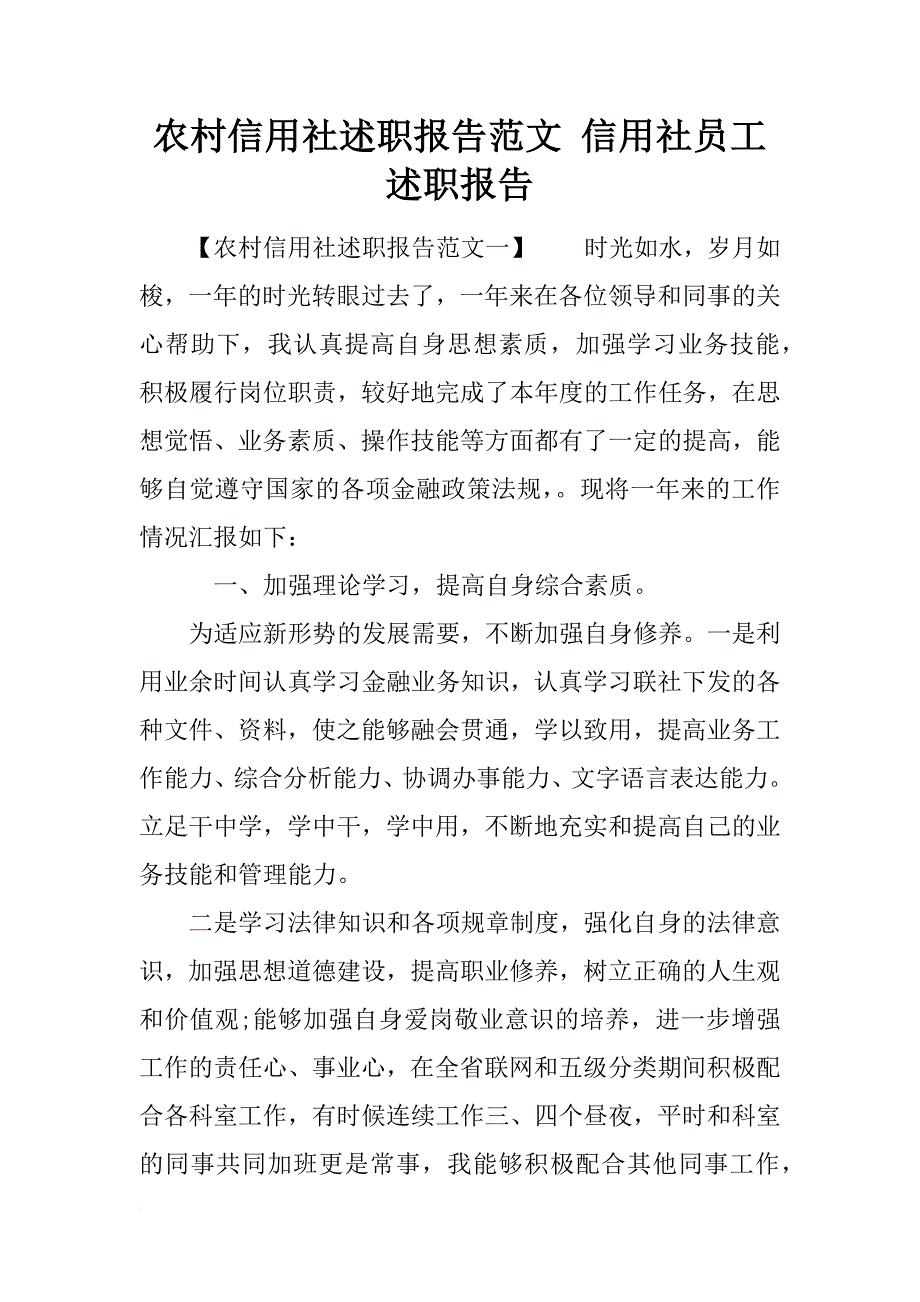 农村信用社述职报告范文 信用社员工述职报告

【农村信用社述职报告范文一】 时光如水，岁月如梭，一年的时光转眼过去了，一年来在各位领导和同事的关心帮助下，我认真提高自身思想素质，加强学习业务技能，积极履行岗位职责，较好地完成了本年度的工作任务，在思想觉悟、业务素质、操作技能等方面都有了一定的提高，能够自觉遵守国家的各项金融政策法规，。现将一年来的工作情况汇报如下：

一、加强理论学习，提高自身综合素质。

为适应新形势的发展需要，不断加强自身修养。一是利用业余时间认真学习金融业务知识，认真学习联社下发的各种文件、资料，使之能够融会贯通，学以致用，提高业务工作能力、综合分析能力、协调办事能力、文字语言表达能力。立足干中学，学中干，学中用，不断地充实和提高自己的业务技能和管理能力。

二是学习法律知识和各项规章制度，强化自身的法律意识，加强思想道德建设，提高职业修养，树立正确的人生观和价值观;能够加强自身爱岗敬业意识的培养，进一步增强工作的责任心、事业心，在全省联网和五级分类期间积极配合各科室工作，有时候连续工作三、四个昼夜，平时和科室的同事共同加班更是常事，我能够积极配合其他同事工作，